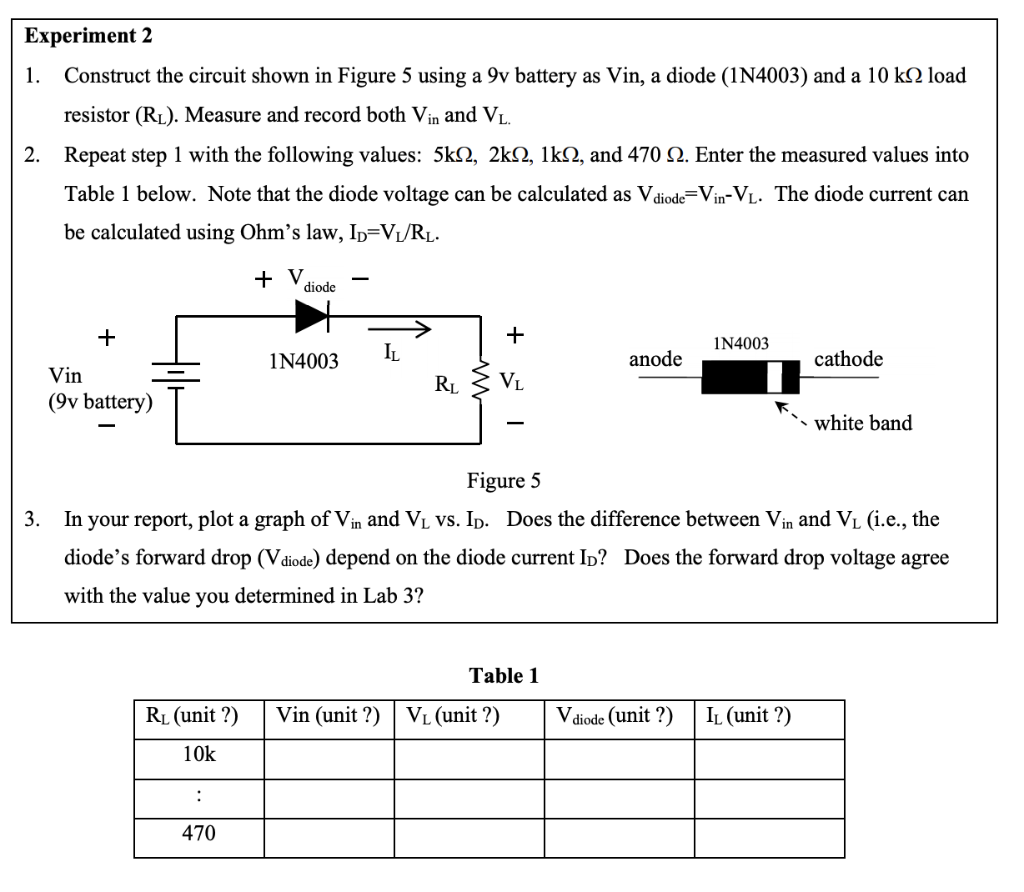 Experiment 2

1. Construct the circuit shown in Figure 5 using a 9v battery as Vin, a diode (1N4003) and a 10 kΩ load resistor ($R_L$). Measure and record both $V_{in}$ and $V_L$.

2. Repeat step 1 with the following values: 5kΩ, 2kΩ, 1kΩ, and 470 Ω. Enter the measured values into Table 1 below. Note that the diode voltage can be calculated as $V_{diode}=V_{in}-V_L$. The diode current can be calculated using Ohm's law, $I_D=V_L/R_L$.

+ $V_{diode}$ -

+

Vin
(9v battery)

-

1N4003

$I_L$

$R_L$

+

$V_L$

-

anode

1N4003

cathode

white band

Figure 5

3. In your report, plot a graph of $V_{in}$ and $V_L$ vs. $I_D$. Does the difference between $V_{in}$ and $V_L$ (i.e., the diode's forward drop ($V_{diode}$) depend on the diode current $I_D$? Does the forward drop voltage agree with the value you determined in Lab 3?

Table 1

| $R_L$ (unit ?) | Vin (unit ?) | $V_L$ (unit ?) | $V_{diode}$ (unit ?) | $I_L$ (unit ?) |
|---|---|---|---|---|
| 10k | | | | |
| : | | | | |
| 470 | | | | |